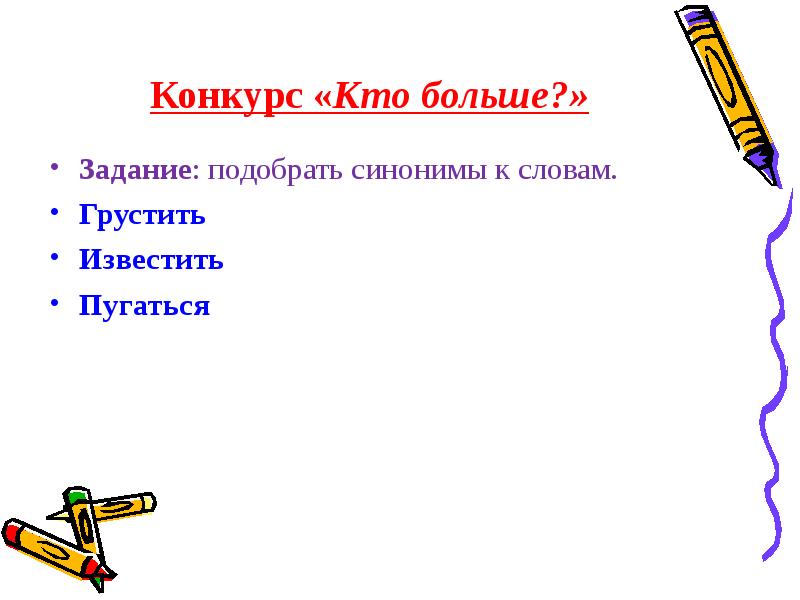 Конкурс «Кто больше?»

• Задание: подобрать синонимы к словам.
• Грустить
• Известить
• Пугаться